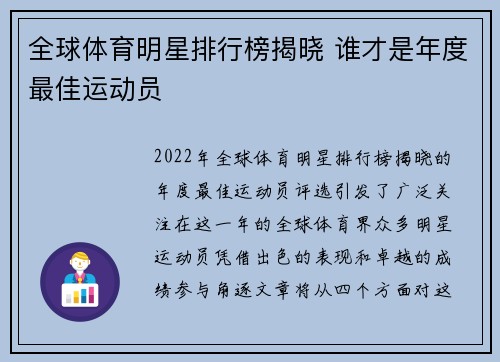 全球体育明星排行榜揭晓 谁才是年度最佳运动员

2022年全球体育明星排行榜揭晓的年度最佳运动员评选引发了广泛关注在这一年的全球体育界众多明星运动员凭借出色的表现和卓越的成绩参与角逐文章将从四个方面对这